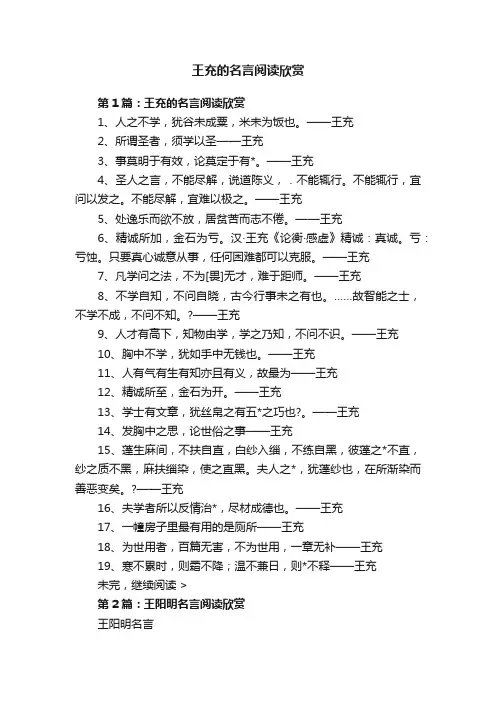 王充的名言阅读欣赏

第1篇：王充的名言阅读欣赏

1、人之不学，犹谷未成粟，米未为饭也。——王充

2、所谓圣者，须学以圣——王充

3、事莫明于有效，论莫定于有*。——王充

4、圣人之言，不能尽解，说道陈义，．不能辄行。不能辄行，宜问以发之。不能尽解，宜难以极之。——王充

5、处逸乐而欲不放，居贫苦而志不倦。——王充

6、精诚所加，金石为亏。汉·王充《论衡·感虚》精诚：真诚。亏：亏蚀。只要真心诚意从事，任何困难都可以克服。——王充

7、凡学问之法，不为[畏]无才，难于距师。——王充

8、不学自知，不问自晓，古今行事未之有也。……故智能之士，不学不成，不问不知。?——王充

9、人才有高下，知物由学，学之乃知，不问不识。——王充

10、胸中不学，犹如手中无钱也。——王充

11、人有气有生有知亦且有义，故最为——王充

12、精诚所至，金石为开。——王充

13、学士有文章，犹丝帛之有五*之巧也?。——王充

14、发胸中之思，论世俗之事——王充

15、蓬生麻间，不扶自直，白纱入缁，不练自黑，彼蓬之*不直，纱之质不黑，麻扶缁染，使之直黑。夫人之*，犹蓬纱也，在所渐染而善恶变矣。?——王充

16、夫学者所以反情治*，尽材成德也。——王充

17、一幢房子里最有用的是厕所——王充

18、为世用者，百篇无害，不为世用，一章无补——王充

19、寒不累时，则霜不降；温不兼日，则*不释——王充

未完，继续阅读 >

第2篇：王阳明名言阅读欣赏

王阳明名言